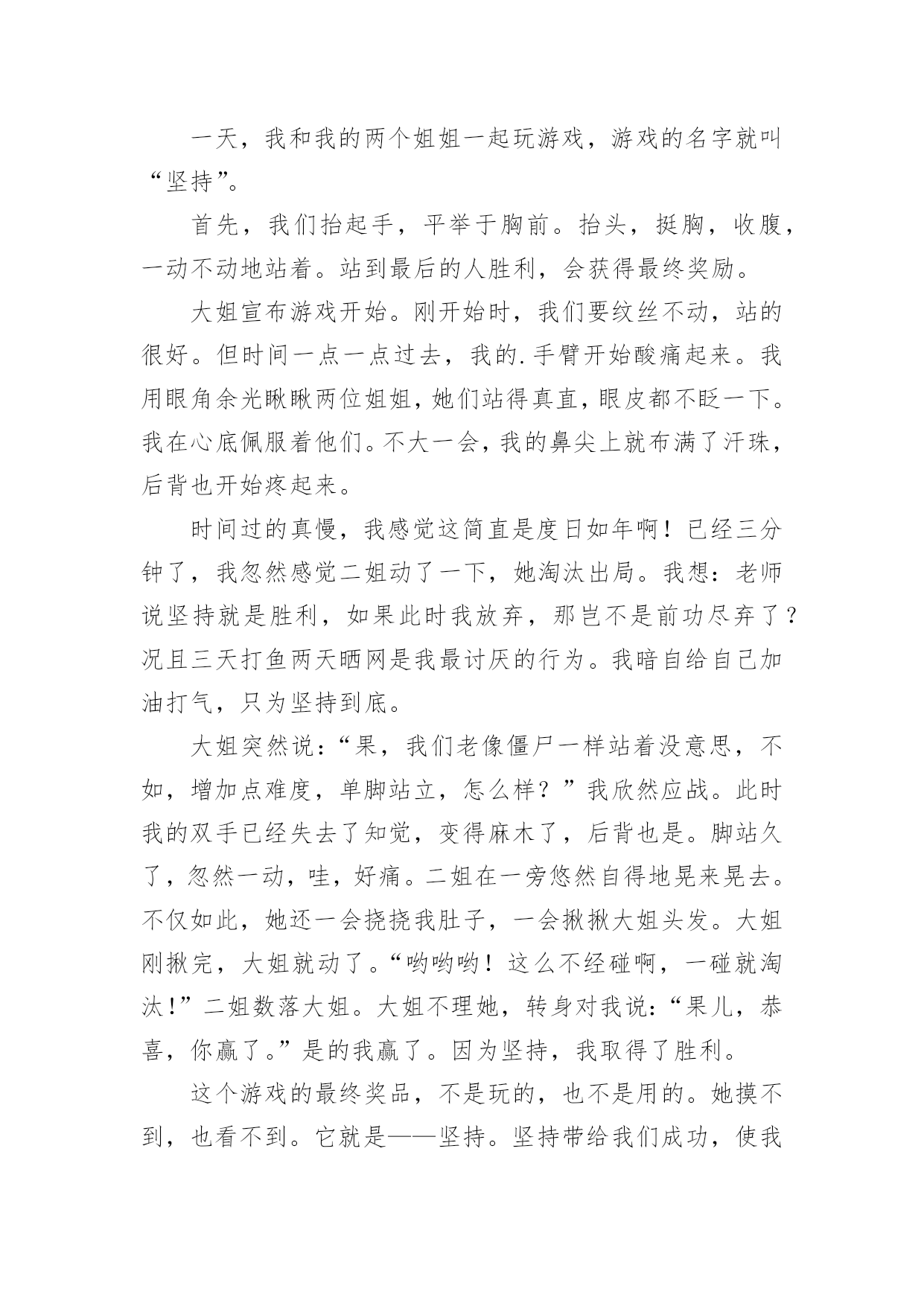 一天，我和我的两个姐姐一起玩游戏，游戏的名字就叫“坚持”。

首先，我们抬起手，平举于胸前。抬头，挺胸，收腹，一动不动地站着。站到最后的人胜利，会获得最终奖励。

大姐宣布游戏开始。刚开始时，我们要纹丝不动，站的很好。但时间一点一点过去，我的.手臂开始酸痛起来。我用眼角余光瞅瞅两位姐姐，她们站得真直，眼皮都不眨一下。我在心底佩服着他们。不大一会，我的鼻尖上就布满了汗珠，后背也开始疼起来。

时间过的真慢，我感觉这简直是度日如年啊！已经三分钟了，我忽然感觉二姐动了一下，她淘汰出局。我想：老师说坚持就是胜利，如果此时我放弃，那岂不是前功尽弃了？况且三天打鱼两天晒网是我最讨厌的行为。我暗自给自己加油打气，只为坚持到底。

大姐突然说：“果，我们老像僵尸一样站着没意思，不如，增加点难度，单脚站立，怎么样？”我欣然应战。此时我的双手已经失去了知觉，变得麻木了，后背也是。脚站久了，忽然一动，哇，好痛。二姐在一旁悠然自得地晃来晃去。不仅如此，她还一会挠挠我肚子，一会揪揪大姐头发。大姐刚揪完，大姐就动了。“哟哟哟！这么不经碰啊，一碰就淘汰!”二姐数落大姐。大姐不理她，转身对我说：“果儿，恭喜，你赢了。”是的我赢了。因为坚持，我取得了胜利。

这个游戏的最终奖品，不是玩的，也不是用的。她摸不到，也看不到。它就是——坚持。坚持带给我们成功，使我